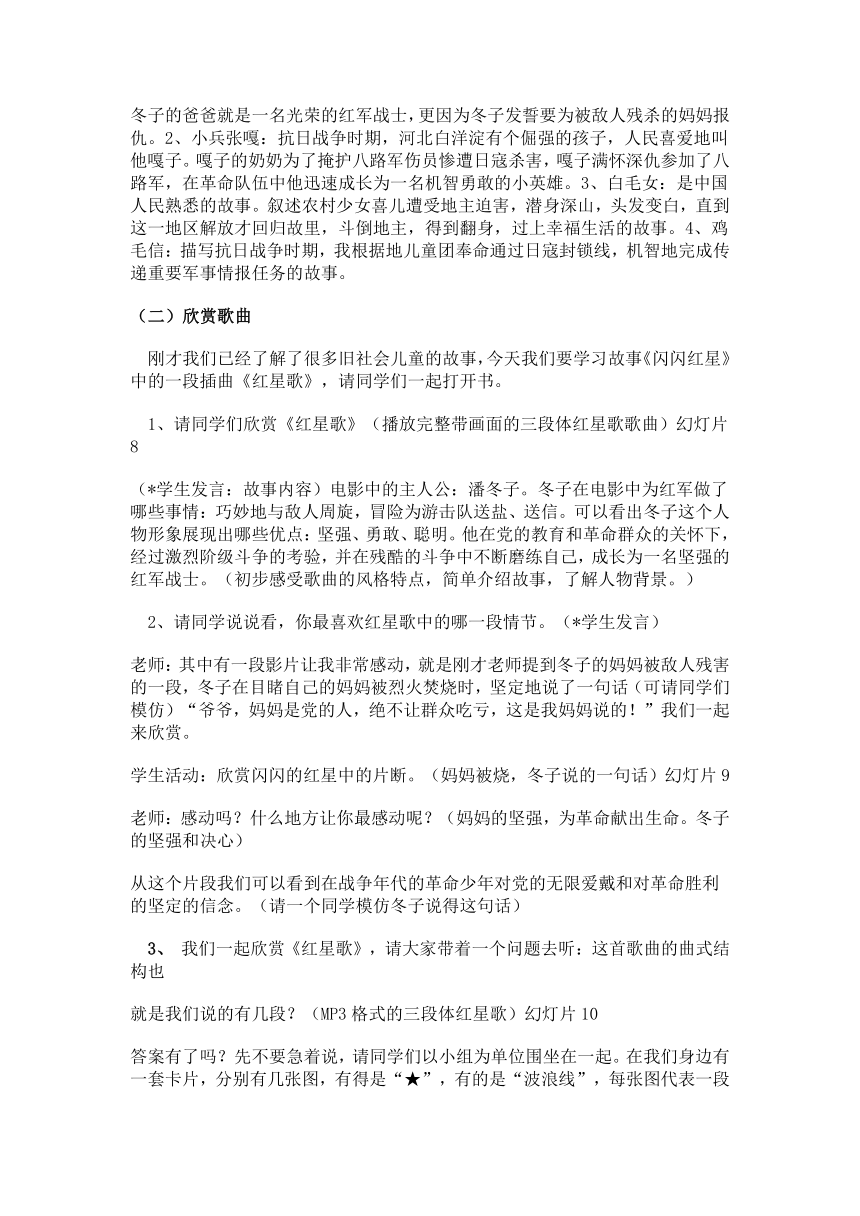 冬子的爸爸就是一名光荣的红军战士，更因为冬子发誓要为被敌人残杀的妈妈报仇。2、小兵张嘎：抗日战争时期，河北白洋淀有个倔强的孩子，人民喜爱地叫他嘎子。嘎子的奶奶为了掩护八路军伤员惨遭日寇杀害，嘎子满怀深仇参加了八路军，在革命队伍中他迅速成长为一名机智勇敢的小英雄。3、白毛女：是中国人民熟悉的故事。叙述农村少女喜儿遭受地主迫害，潜身深山，头发变白，直到这一地区解放才回归故里，斗倒地主，得到翻身，过上幸福生活的故事。4、鸡毛信：描写抗日战争时期，我根据地儿童团奉命通过日寇封锁线，机智地完成传递重要军事情报任务的故事。

（二）欣赏歌曲

刚才我们已经了解了很多旧社会儿童的故事，今天我们要学习故事《闪闪红星》中的一段插曲《红星歌》，请同学们一起打开书。

1、请同学们欣赏《红星歌》（播放完整带画面的三段体红星歌歌曲）幻灯片8

（*学生发言：故事内容）电影中的主人公：潘冬子。冬子在电影中为红军做了哪些事情：巧妙地与敌人周旋，冒险为游击队送盐、送信。可以看出冬子这个人物形象展现出哪些优点：坚强、勇敢、聪明。他在党的教育和革命群众的关怀下，经过激烈阶级斗争的考验，并在残酷的斗争中不断磨练自己，成长为一名坚强的红军战士。（初步感受歌曲的风格特点，简单介绍故事，了解人物背景。）

2、请同学说说看，你最喜欢红星歌中的哪一段情节。（*学生发言）

老师：其中有一段影片让我非常感动，就是刚才老师提到冬子的妈妈被敌人残害的一段，冬子在目睹自己的妈妈被烈火焚烧时，坚定地说了一句话（可请同学们模仿）“爷爷，妈妈是党的人，绝不让群众吃亏，这是我妈妈说的！”我们一起来欣赏。

学生活动：欣赏闪闪的红星中的片断。（妈妈被烧，冬子说的一句话）幻灯片9

老师：感动吗？什么地方让你最感动呢？（妈妈的坚强，为革命献出生命。冬子的坚强和决心）

从这个片段我们可以看到在战争年代的革命少年对党的无限爱戴和对革命胜利的坚定的信念。（请一个同学模仿冬子说得这句话）

3、 我们一起欣赏《红星歌》，请大家带着一个问题去听：这首歌曲的曲式结构也

就是我们说的有几段？（MP3格式的三段体红星歌）幻灯片10

答案有了吗？先不要急着说，请同学们以小组为单位围坐在一起。在我们身边有一套卡片，分别有几张图，有得是“★”，有的是“波浪线”，每张图代表一段